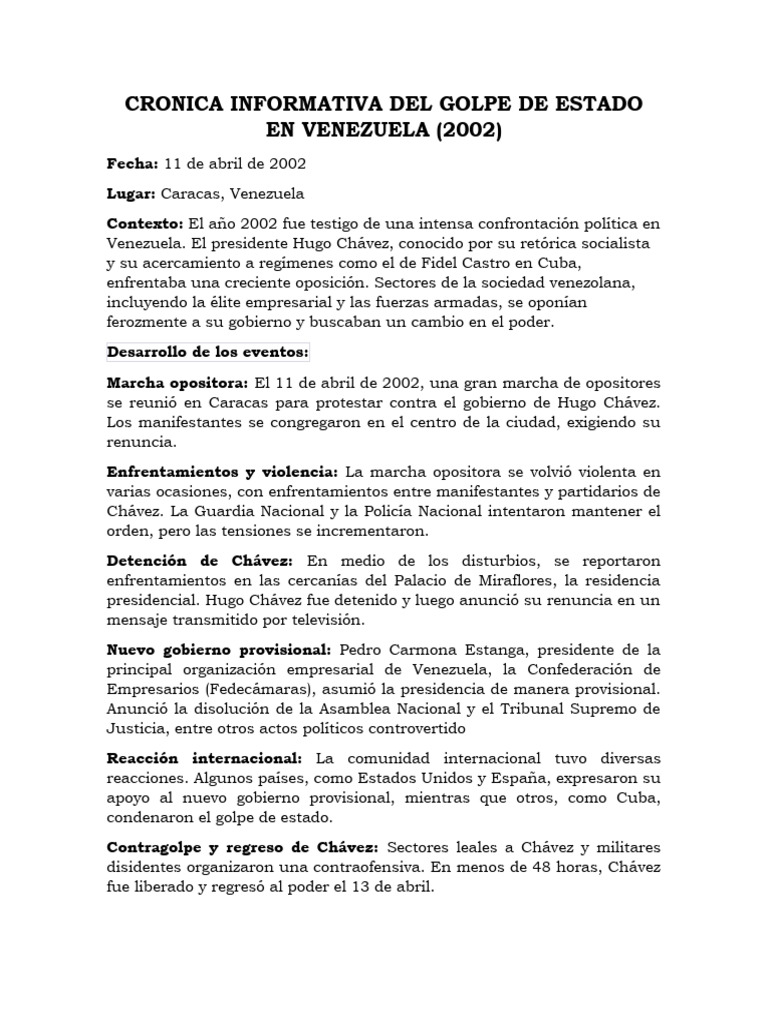 CRONICA INFORMATIVA DEL GOLPE DE ESTADO EN VENEZUELA (2002)

Fecha: 11 de abril de 2002

Lugar: Caracas, Venezuela

Contexto: El año 2002 fue testigo de una intensa confrontación política en Venezuela. El presidente Hugo Chávez, conocido por su retórica socialista y su acercamiento a regímenes como el de Fidel Castro en Cuba, enfrentaba una creciente oposición. Sectores de la sociedad venezolana, incluyendo la élite empresarial y las fuerzas armadas, se oponían ferozmente a su gobierno y buscaban un cambio en el poder.

Desarrollo de los eventos:

Marcha opositora: El 11 de abril de 2002, una gran marcha de opositores se reunió en Caracas para protestar contra el gobierno de Hugo Chávez. Los manifestantes se congregaron en el centro de la ciudad, exigiendo su renuncia.

Enfrentamientos y violencia: La marcha opositora se volvió violenta en varias ocasiones, con enfrentamientos entre manifestantes y partidarios de Chávez. La Guardia Nacional y la Policía Nacional intentaron mantener el orden, pero las tensiones se incrementaron.

Detención de Chávez: En medio de los disturbios, se reportaron enfrentamientos en las cercanías del Palacio de Miraflores, la residencia presidencial. Hugo Chávez fue detenido y luego anunció su renuncia en un mensaje transmitido por televisión.

Nuevo gobierno provisional: Pedro Carmona Estanga, presidente de la principal organización empresarial de Venezuela, la Confederación de Empresarios (Fedecámaras), asumió la presidencia de manera provisional. Anunció la disolución de la Asamblea Nacional y el Tribunal Supremo de Justicia, entre otros actos políticos controvertido

Reacción internacional: La comunidad internacional tuvo diversas reacciones. Algunos países, como Estados Unidos y España, expresaron su apoyo al nuevo gobierno provisional, mientras que otros, como Cuba, condenaron el golpe de estado.

Contragolpe y regreso de Chávez: Sectores leales a Chávez y militares disidentes organizaron una contraofensiva. En menos de 48 horas, Chávez fue liberado y regresó al poder el 13 de abril.